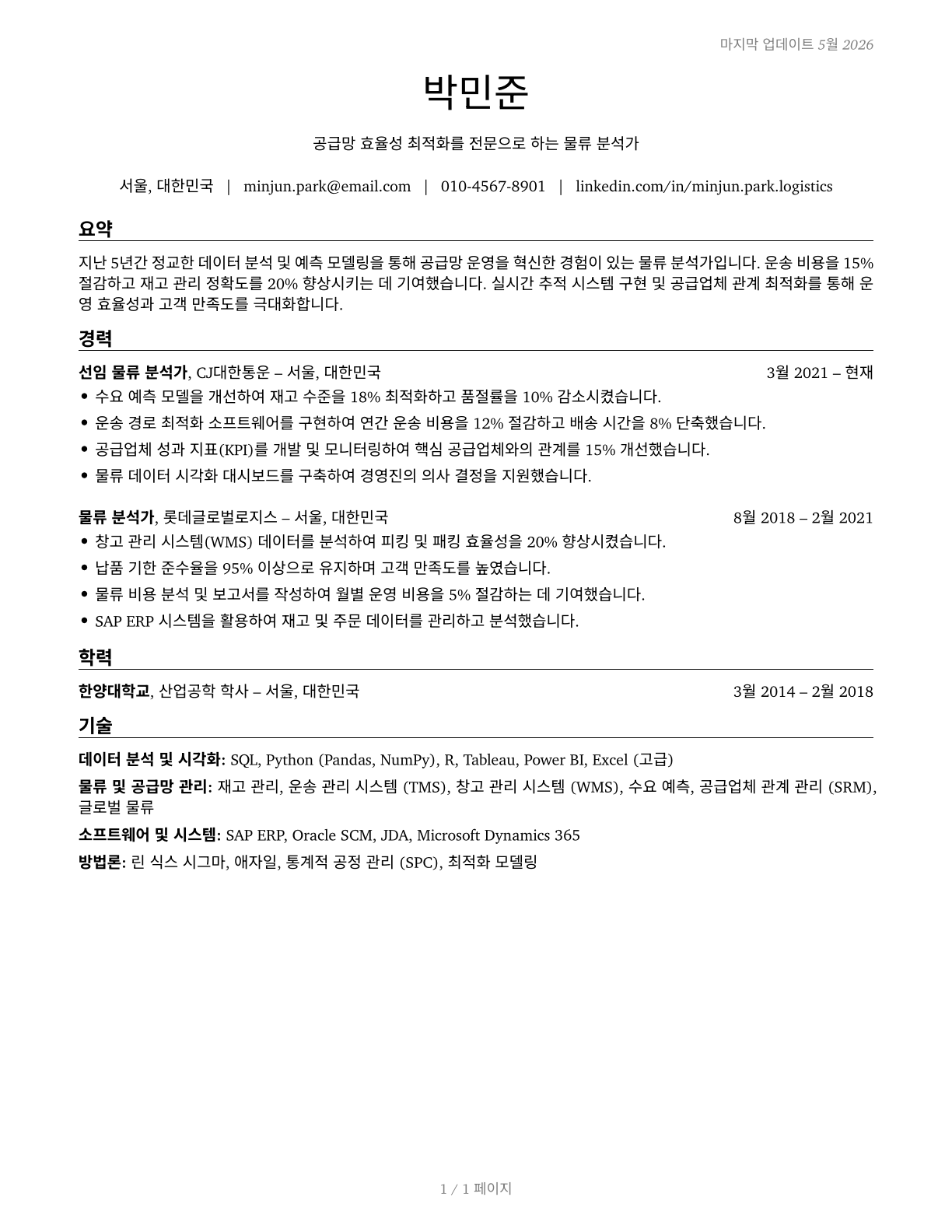 마지막 업데이트 5월 2026

박민준

공급망 효율성 최적화를 전문으로 하는 물류 분석가

서울, 대한민국 | minjun.park@email.com | 010-4567-8901 | linkedin.com/in/minjun.park.logistics

요약

지난 5년간 정교한 데이터 분석 및 예측 모델링을 통해 공급망 운영을 혁신한 경험이 있는 물류 분석가입니다. 운송 비용을 15% 절감하고 재고 관리 정확도를 20% 향상시키는 데 기여했습니다. 실시간 추적 시스템 구현 및 공급업체 관계 최적화를 통해 운영 효율성과 고객 만족도를 극대화합니다.

경력

선임 물류 분석가, CJ대한통운 – 서울, 대한민국 3월 2021 – 현재

• 수요 예측 모델을 개선하여 재고 수준을 18% 최적화하고 품절률을 10% 감소시켰습니다.
• 운송 경로 최적화 소프트웨어를 구현하여 연간 운송 비용을 12% 절감하고 배송 시간을 8% 단축했습니다.
• 공급업체 성과 지표(KPI)를 개발 및 모니터링하여 핵심 공급업체와의 관계를 15% 개선했습니다.
• 물류 데이터 시각화 대시보드를 구축하여 경영진의 의사 결정을 지원했습니다.

물류 분석가, 롯데글로벌로지스 – 서울, 대한민국 8월 2018 – 2월 2021

• 창고 관리 시스템(WMS) 데이터를 분석하여 피킹 및 패킹 효율성을 20% 향상시켰습니다.
• 납품 기한 준수율을 95% 이상으로 유지하며 고객 만족도를 높였습니다.
• 물류 비용 분석 및 보고서를 작성하여 월별 운영 비용을 5% 절감하는 데 기여했습니다.
• SAP ERP 시스템을 활용하여 재고 및 주문 데이터를 관리하고 분석했습니다.

학력

한양대학교, 산업공학 학사 – 서울, 대한민국 3월 2014 – 2월 2018

기술

데이터 분석 및 시각화: SQL, Python (Pandas, NumPy), R, Tableau, Power BI, Excel (고급)

물류 및 공급망 관리: 재고 관리, 운송 관리 시스템 (TMS), 창고 관리 시스템 (WMS), 수요 예측, 공급업체 관계 관리 (SRM), 글로벌 물류

소프트웨어 및 시스템: SAP ERP, Oracle SCM, JDA, Microsoft Dynamics 365

방법론: 린 식스 시그마, 애자일, 통계적 공정 관리 (SPC), 최적화 모델링

1 / 1 페이지